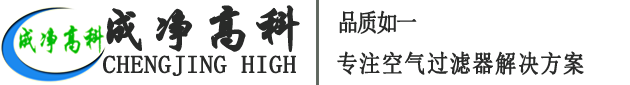 成净高科
成净高科
CHENGJING HIGH

品质如一
专注空气过滤器解决方案